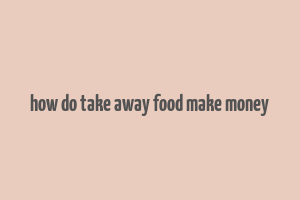 how do take away food make money